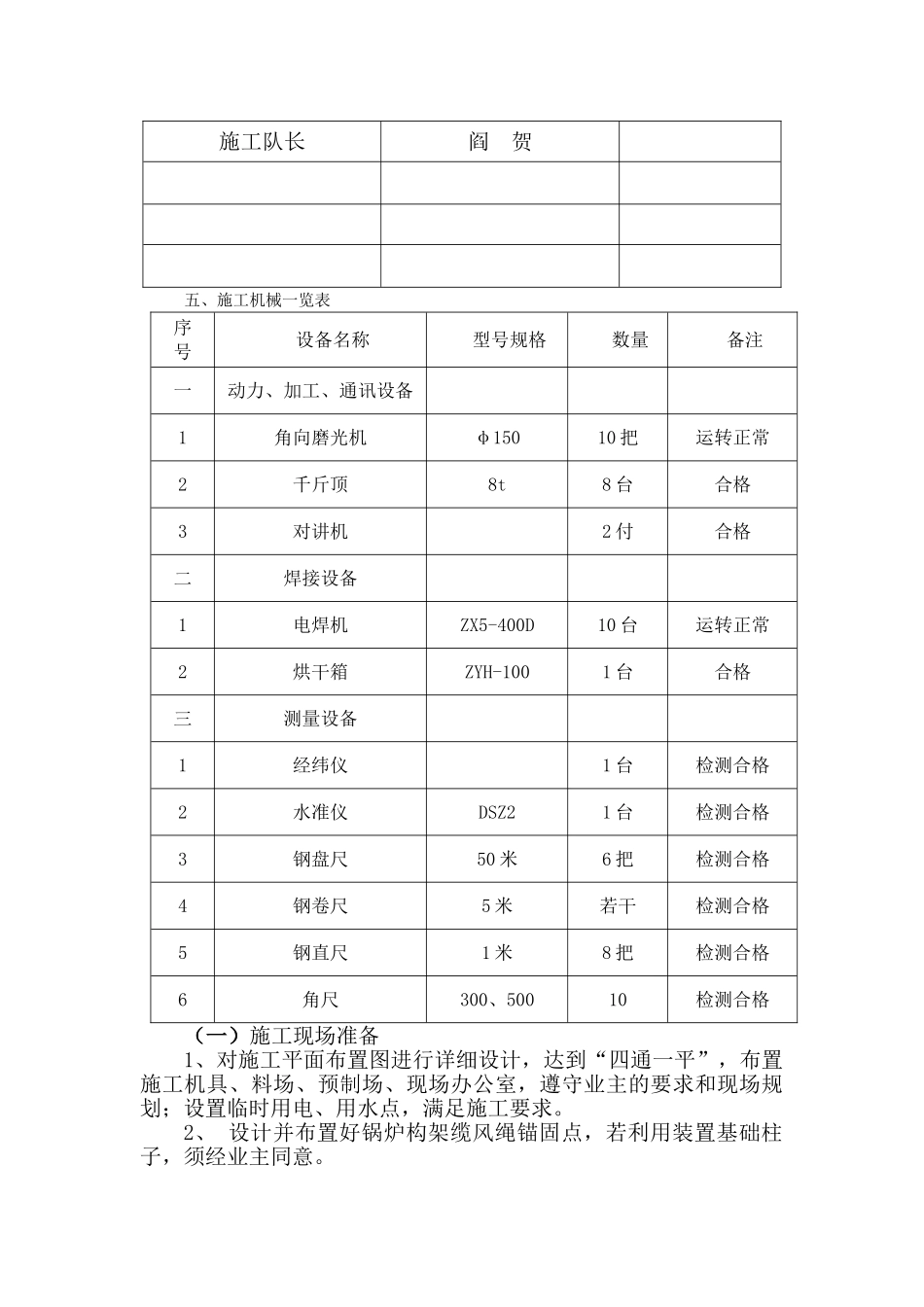 | 施工队长 | 阎　贺 | |
|---|---|---|
| | | |
| | | |
| | | |

五、施工机械一览表

| 序号 | 设备名称 | 型号规格 | 数量 | 备注 |
|---|---|---|---|---|
| 一 | 动力、加工、通讯设备 | | | |
| 1 | 角向磨光机 | φ150 | 10把 | 运转正常 |
| 2 | 千斤顶 | 8t | 8台 | 合格 |
| 3 | 对讲机 | | 2付 | 合格 |
| 二 | 焊接设备 | | | |
| 1 | 电焊机 | ZX5-400D | 10台 | 运转正常 |
| 2 | 烘干箱 | ZYH-100 | 1台 | 合格 |
| 三 | 测量设备 | | | |
| 1 | 经纬仪 | | 1台 | 检测合格 |
| 2 | 水准仪 | DSZ2 | 1台 | 检测合格 |
| 3 | 钢盘尺 | 50米 | 6把 | 检测合格 |
| 4 | 钢卷尺 | 5米 | 若干 | 检测合格 |
| 5 | 钢直尺 | 1米 | 8把 | 检测合格 |
| 6 | 角尺 | 300、500 | 10 | 检测合格 |

（一）施工现场准备

1、对施工平面布置图进行详细设计，达到“四通一平”，布置施工机具、料场、预制场、现场办公室，遵守业主的要求和现场规划；设置临时用电、用水点，满足施工要求。

2、 设计并布置好锅炉构架缆风绳锚固点，若利用装置基础柱子，须经业主同意。